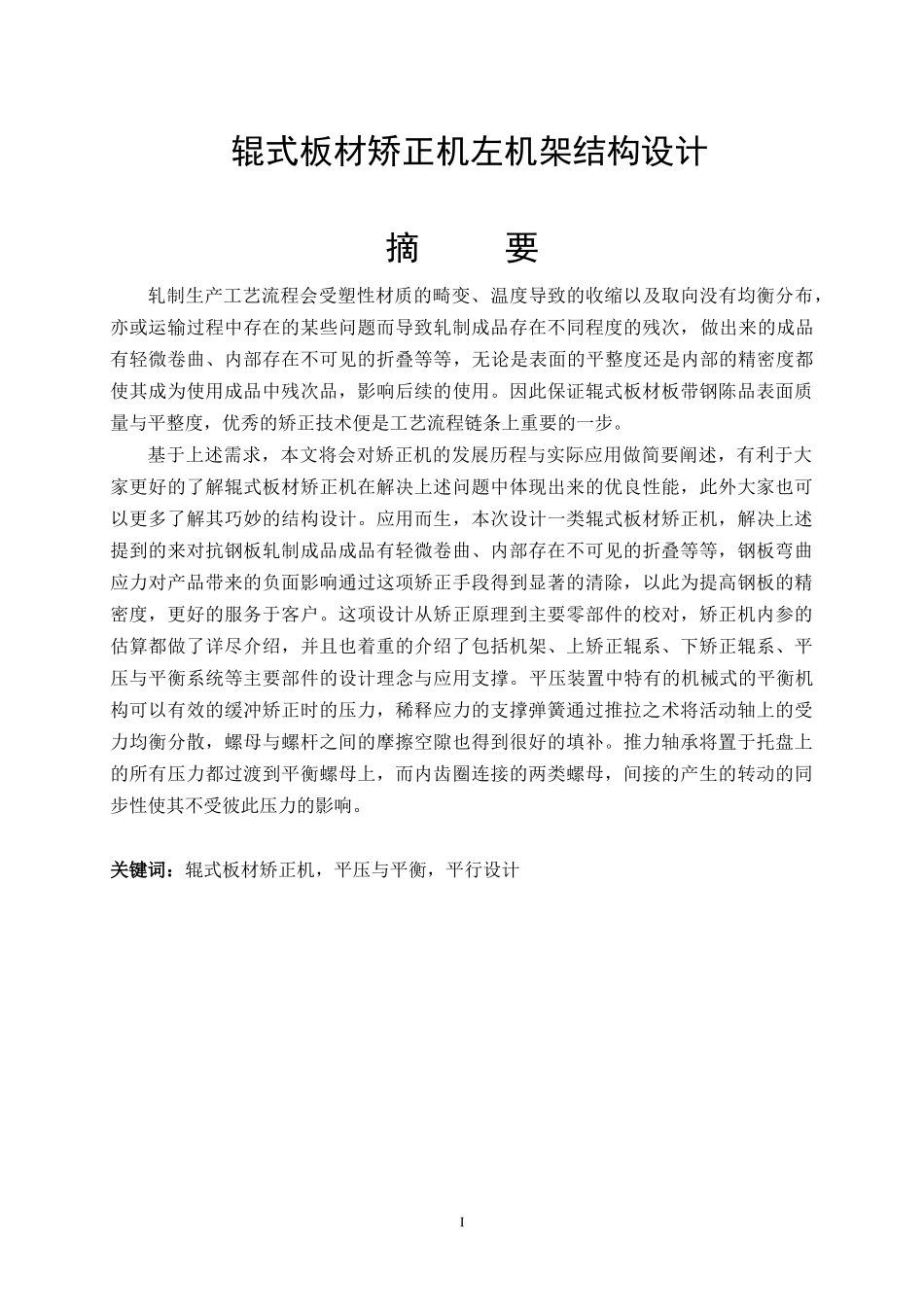 辊式板材矫正机左机架结构设计

摘　要

轧制生产工艺流程会受塑性材质的畸变、温度导致的收缩以及取向没有均衡分布，亦或运输过程中存在的某些问题而导致轧制成品存在不同程度的残次，做出来的成品有轻微卷曲、内部存在不可见的折叠等等，无论是表面的平整度还是内部的精密度都使其成为使用成品中残次品，影响后续的使用。因此保证辊式板材板带钢陈品表面质量与平整度，优秀的矫正技术便是工艺流程链条上重要的一步。

基于上述需求，本文将会对矫正机的发展历程与实际应用做简要阐述，有利于大家更好的了解辊式板材矫正机在解决上述问题中体现出来的优良性能，此外大家也可以更多了解其巧妙的结构设计。应用而生，本次设计一类辊式板材矫正机，解决上述提到的来对抗钢板轧制成品成品有轻微卷曲、内部存在不可见的折叠等等，钢板弯曲应力对产品带来的负面影响通过这项矫正手段得到显著的清除，以此为提高钢板的精密度，更好的服务于客户。这项设计从矫正原理到主要零部件的校对，矫正机内参的估算都做了详尽介绍，并且也着重的介绍了包括机架、上矫正辊系、下矫正辊系、平压与平衡系统等主要部件的设计理念与应用支撑。平压装置中特有的机械式的平衡机构可以有效的缓冲矫正时的压力，稀释应力的支撑弹簧通过推拉之术将活动轴上的受力均衡分散，螺母与螺杆之间的摩擦空隙也得到很好的填补。推力轴承将置于托盘上的所有压力都过渡到平衡螺母上，而内齿圈连接的两类螺母，间接的产生的转动的同步性使其不受彼此压力的影响。

关键词：辊式板材矫正机，平压与平衡，平行设计

I